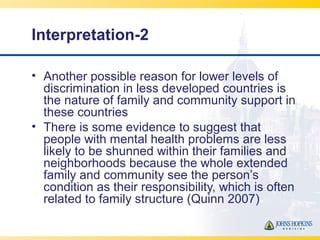 Interpretation-2

• Another possible reason for lower levels of discrimination in less developed countries is the nature of family and community support in these countries

• There is some evidence to suggest that people with mental health problems are less likely to be shunned within their families and neighborhoods because the whole extended family and community see the person's condition as their responsibility, which is often related to family structure (Quinn 2007)

JOHNS HOPKINS MEDICINE